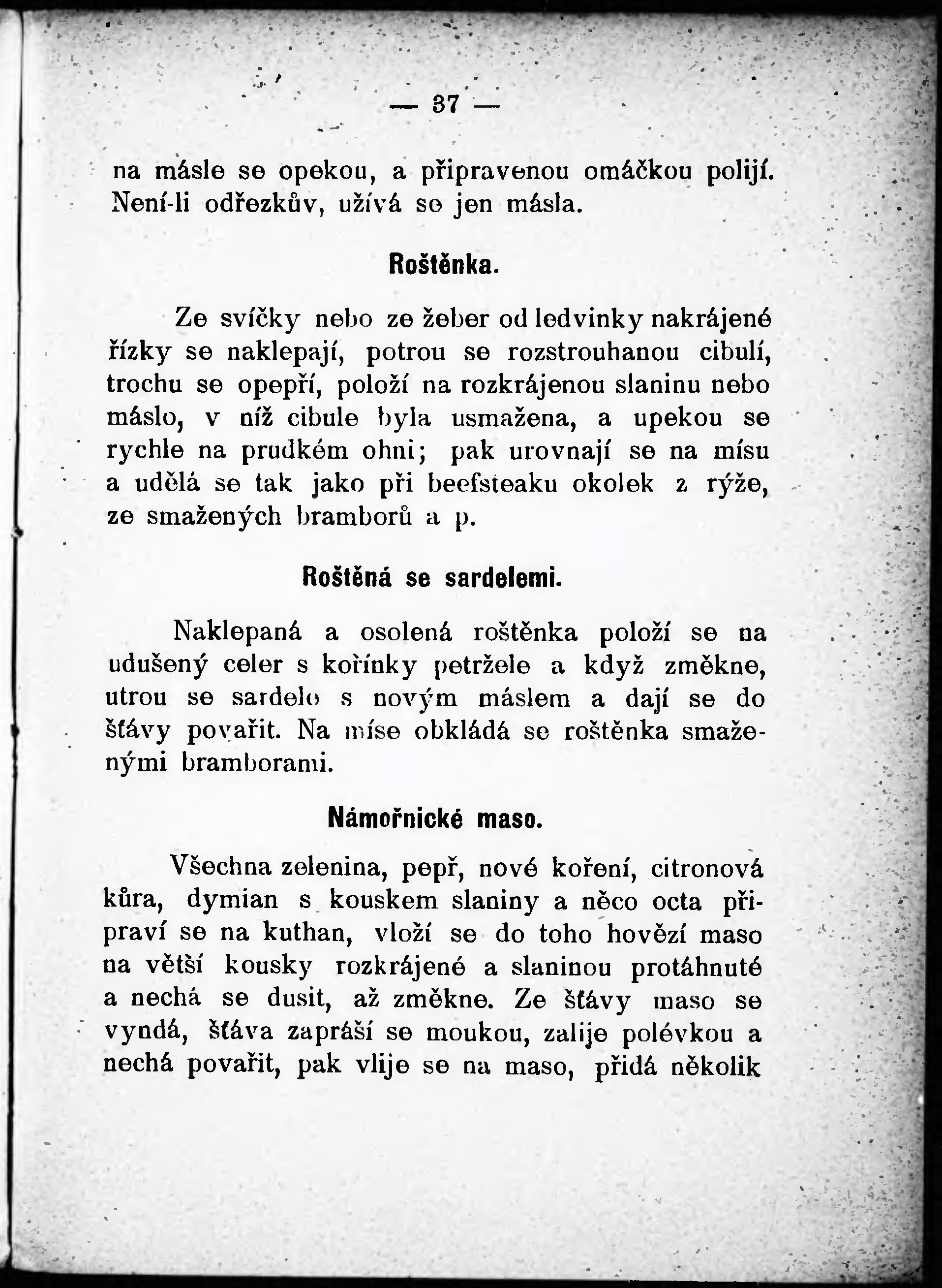 — 37 —

na másle se opekou, a připravenou omáčkou polijí. Není-li odřezkův, užívá se jen másla.

Roštěnka.

Ze svíčky nebo ze žeber od ledvinky nakrájené řízky se naklepají, potrou se rozstrouhanou cibulí, trochu se opepří, položí na rozkrájenou slaninu nebo máslo, v níž cibule byla usmažena, a upekou se rychle na prudkém ohni; pak urovnají se na mísu a udělá se tak jako při beefsteaku okolek z rýže, ze smažených bramborů a p.

Roštěná se sardelemi.

Naklepaná a osolená roštěnka položí se na udušený celer s kořínky petržele a když změkne, utrou se sardele s novým máslem a dají se do šťávy povařit. Na míse obkládá se roštěnka smaženými bramborami.

Námořnické maso.

Všechna zelenina, pepř, nové koření, citronová kůra, dymian s kouskem slaniny a něco octa připraví se na kuthan, vloží se do toho hovězí maso na větší kousky rozkrájené a slaninou protáhnuté a nechá se dusit, až změkne. Ze šťávy maso se vyndá, šťáva zapráší se moukou, zalije polévkou a nechá povařit, pak vlije se na maso, přidá několik